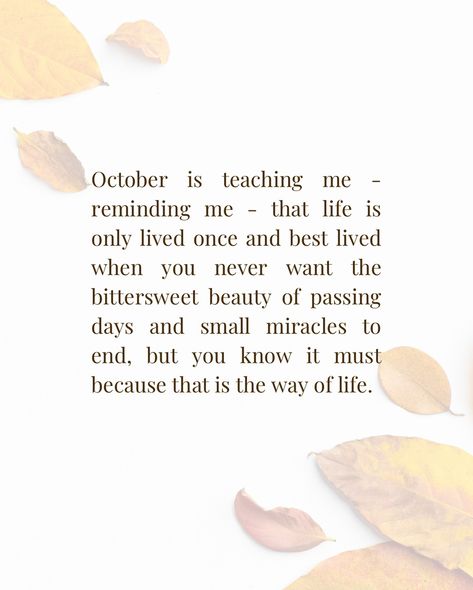 October is teaching me - reminding me - that life is only lived once and best lived when you never want the bittersweet beauty of passing days and small miracles to end, but you know it must because that is the way of life.